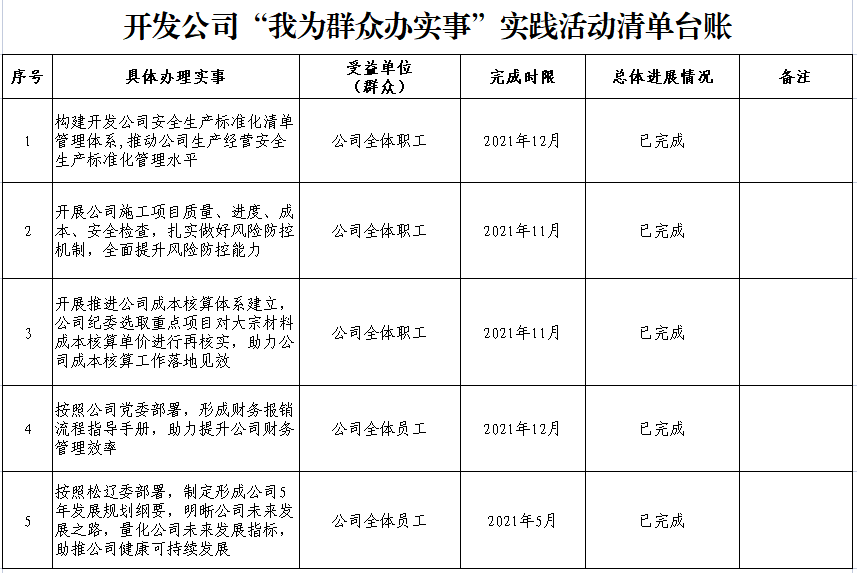 开发公司“我为群众办实事”实践活动清单台账

| 序号 | 具体办理实事 | 受益单位（群众） | 完成时限 | 总体进展情况 | 备注 |
|---|---|---|---|---|---|
| 1 | 构建开发公司安全生产标准化清单管理体系，推动公司生产经营安全生产标准化管理水平 | 公司全体职工 | 2021年12月 | 已完成 | |
| 2 | 开展公司施工项目质量、进度、成本、安全检查，扎实做好风险防控机制，全面提升风险防控能力 | 公司全体职工 | 2021年11月 | 已完成 | |
| 3 | 开展推进公司成本核算体系建立，公司纪委选取重点项目对大宗材料成本核算单价进行再核实，助力公司成本核算工作落地见效 | 公司全体职工 | 2021年11月 | 已完成 | |
| 4 | 按照公司党委部署，形成财务报销流程指导手册，助力提升公司财务管理效率 | 公司全体员工 | 2021年12月 | 已完成 | |
| 5 | 按照松辽委部署，制定形成公司5年发展规划纲要，明晰公司未来发展之路，量化公司未来发展指标，助推公司健康可持续发展 | 公司全体员工 | 2021年5月 | 已完成 | |